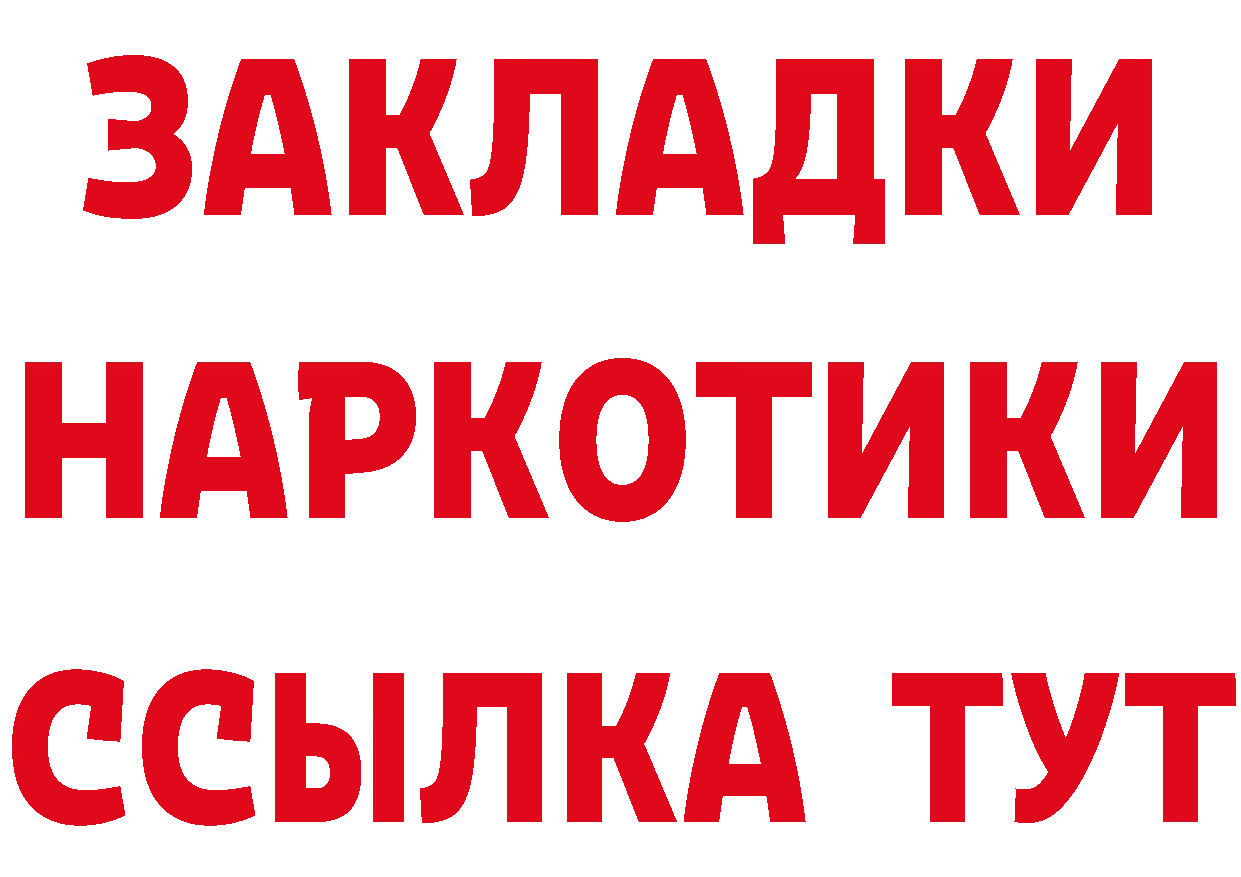 ЗАКЛАДКИ НАРКОТИКИ ССЫЛКА ТУТ